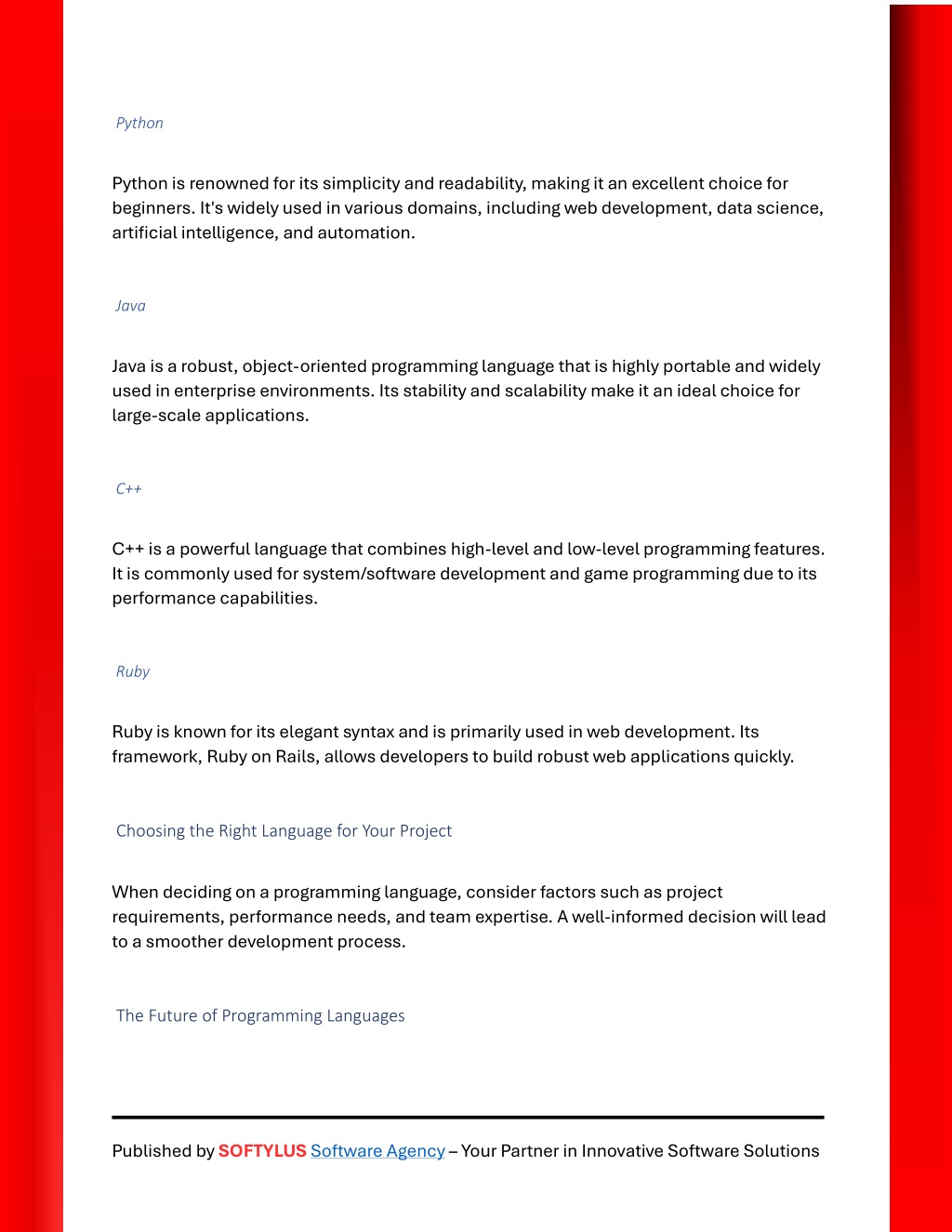 Python

Python is renowned for its simplicity and readability, making it an excellent choice for beginners. It's widely used in various domains, including web development, data science, artificial intelligence, and automation.

Java

Java is a robust, object-oriented programming language that is highly portable and widely used in enterprise environments. Its stability and scalability make it an ideal choice for large-scale applications.

C++

C++ is a powerful language that combines high-level and low-level programming features. It is commonly used for system/software development and game programming due to its performance capabilities.

Ruby

Ruby is known for its elegant syntax and is primarily used in web development. Its framework, Ruby on Rails, allows developers to build robust web applications quickly.

Choosing the Right Language for Your Project

When deciding on a programming language, consider factors such as project requirements, performance needs, and team expertise. A well-informed decision will lead to a smoother development process.

The Future of Programming Languages

Published by SOFTYLUS Software Agency – Your Partner in Innovative Software Solutions